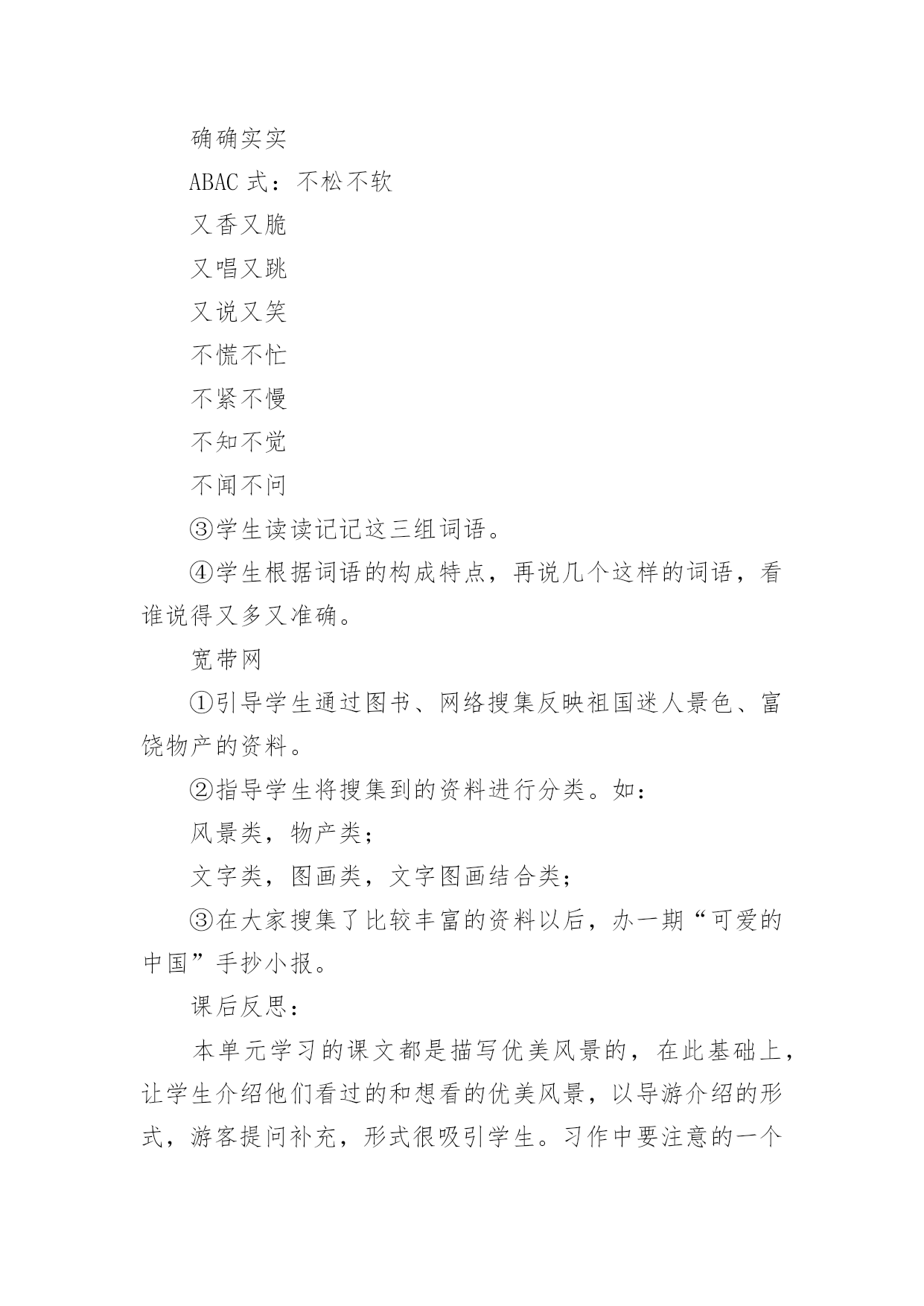 确确实实

ABAC 式：不松不软

又香又脆

又唱又跳

又说又笑

不慌不忙

不紧不慢

不知不觉

不闻不问

③学生读读记记这三组词语。

④学生根据词语的构成特点，再说几个这样的词语，看谁说得又多又准确。

宽带网

①引导学生通过图书、网络搜集反映祖国迷人景色、富饶物产的资料。

②指导学生将搜集到的资料进行分类。如：

风景类，物产类；

文字类，图画类，文字图画结合类；

③在大家搜集了比较丰富的资料以后，办一期“可爱的中国”手抄小报。

课后反思：

本单元学习的课文都是描写优美风景的，在此基础上，让学生介绍他们看过的和想看的优美风景，以导游介绍的形式，游客提问补充，形式很吸引学生。习作中要注意的一个